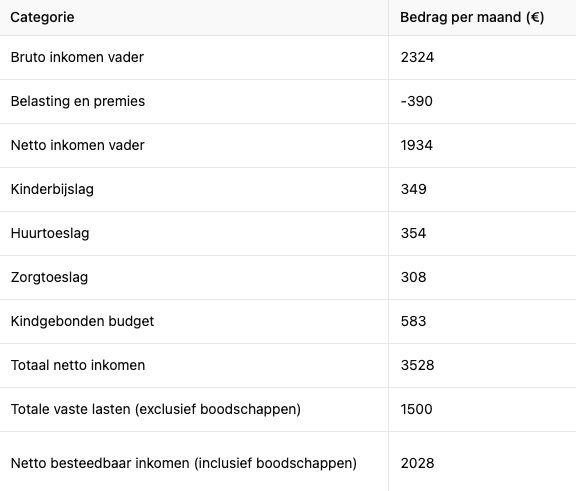 | Categorie | Bedrag per maand (€) |
|---|---|
| Bruto inkomen vader | 2324 |
| Belasting en premies | -390 |
| Netto inkomen vader | 1934 |
| Kinderbijslag | 349 |
| Huurtoeslag | 354 |
| Zorgtoeslag | 308 |
| Kindgebonden budget | 583 |
| Totaal netto inkomen | 3528 |
| Totale vaste lasten (exclusief boodschappen) | 1500 |
| Netto besteedbaar inkomen (inclusief boodschappen) | 2028 |